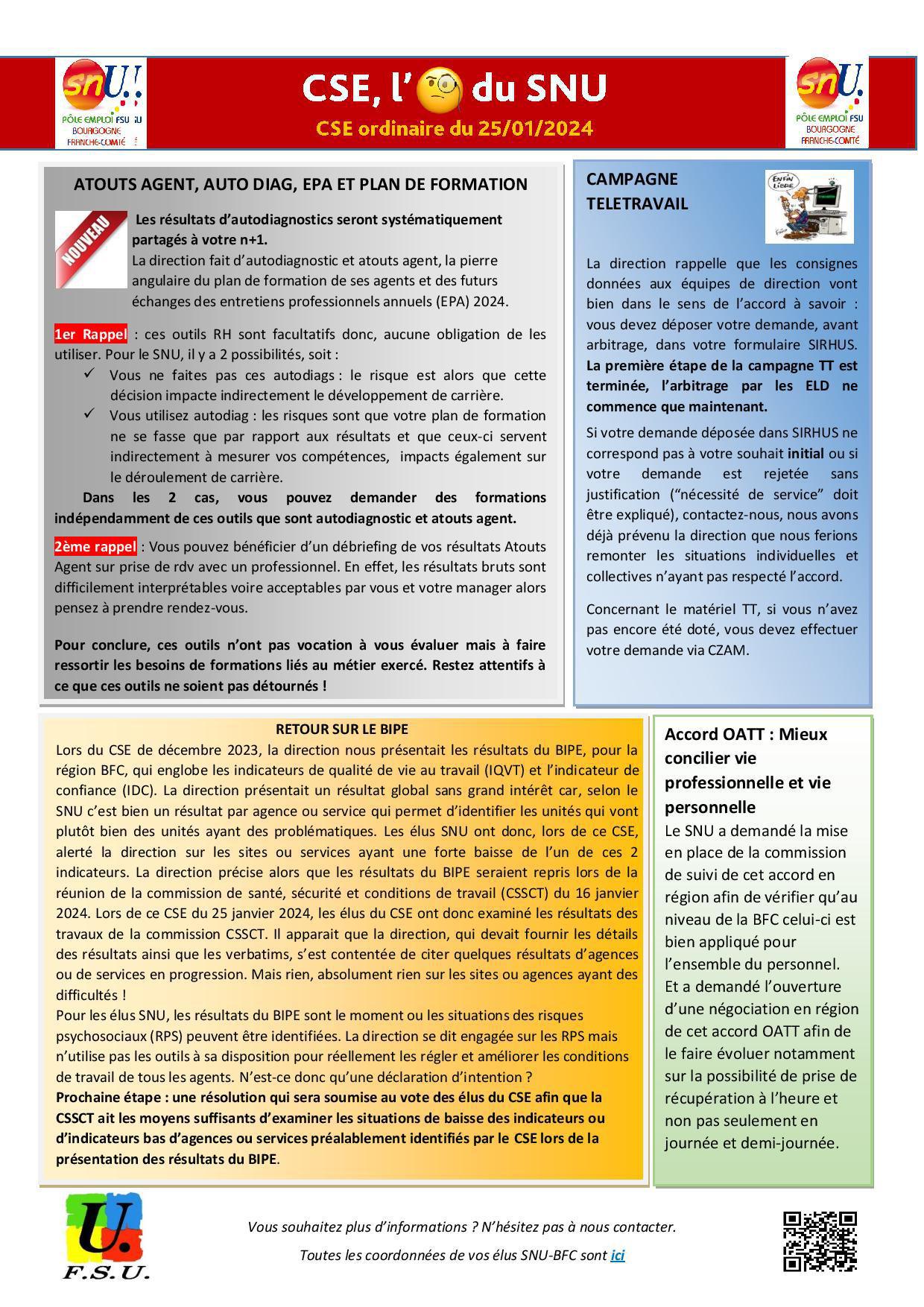 snU! PÔLE EMPLOI FSU BOURGOGNE FRANCHE-COMTÉ

CSE, l' du SNU

CSE ordinaire du 25/01/2024

snU. PÔLE EMPLOI FSU BOURGOGNE FRANCHE-COMTÉ

ATOUTS AGENT, AUTO DIAG, EPA ET PLAN DE FORMATION

NOUVEAU

Les résultats d'autodiagnostics seront systématiquement partagés à votre n+1.
La direction fait d'autodiagnostic et atouts agent, la pierre angulaire du plan de formation de ses agents et des futurs échanges des entretiens professionnels annuels (EPA) 2024.

1er Rappel : ces outils RH sont facultatifs donc, aucune obligation de les utiliser. Pour le SNU, il y a 2 possibilités, soit :
✓ Vous ne faites pas ces autodiags : le risque est alors que cette décision impacte indirectement le développement de carrière.
✓ Vous utilisez autodiag : les risques sont que votre plan de formation ne se fasse que par rapport aux résultats et que ceux-ci servent indirectement à mesurer vos compétences, impacts également sur le déroulement de carrière.
Dans les 2 cas, vous pouvez demander des formations indépendamment de ces outils que sont autodiagnostic et atouts agent.

2ème rappel : Vous pouvez bénéficier d'un débriefing de vos résultats Atouts Agent sur prise de rdv avec un professionnel. En effet, les résultats bruts sont difficilement interprétables voire acceptables par vous et votre manager alors pensez à prendre rendez-vous.

Pour conclure, ces outils n'ont pas vocation à vous évaluer mais à faire ressortir les besoins de formations liés au métier exercé. Restez attentifs à ce que ces outils ne soient pas détournés !

CAMPAGNE TELETRAVAIL

ENFIN LIBRE

La direction rappelle que les consignes données aux équipes de direction vont bien dans le sens de l'accord à savoir : vous devez déposer votre demande, avant arbitrage, dans votre formulaire SIRHUS. La première étape de la campagne TT est terminée, l'arbitrage par les ELD ne commence que maintenant.

Si votre demande déposée dans SIRHUS ne correspond pas à votre souhait initial ou si votre demande est rejetée sans justification ("nécessité de service" doit être expliqué), contactez-nous, nous avons déjà prévenu la direction que nous ferions remonter les situations individuelles et collectives n'ayant pas respecté l'accord.

Concernant le matériel TT, si vous n'avez pas encore été doté, vous devez effectuer votre demande via CZAM.

RETOUR SUR LE BIPE

Lors du CSE de décembre 2023, la direction nous présentait les résultats du BIPE, pour la région BFC, qui englobe les indicateurs de qualité de vie au travail (IQVT) et l'indicateur de confiance (IDC). La direction présentait un résultat global sans grand intérêt car, selon le SNU c'est bien un résultat par agence ou service qui permet d'identifier les unités qui vont plutôt bien des unités ayant des problématiques. Les élus SNU ont donc, lors de ce CSE, alerté la direction sur les sites ou services ayant une forte baisse de l'un de ces 2 indicateurs. La direction précise alors que les résultats du BIPE seraient repris lors de la réunion de la commission de santé, sécurité et conditions de travail (CSSCT) du 16 janvier 2024. Lors de ce CSE du 25 janvier 2024, les élus du CSE ont donc examiné les résultats des travaux de la commission CSSCT. Il apparait que la direction, qui devait fournir les détails des résultats ainsi que les verbatims, s'est contentée de citer quelques résultats d'agences ou de services en progression. Mais rien, absolument rien sur les sites ou agences ayant des difficultés !
Pour les élus SNU, les résultats du BIPE sont le moment ou les situations des risques psychosociaux (RPS) peuvent être identifiées. La direction se dit engagée sur les RPS mais n'utilise pas les outils à sa disposition pour réellement les régler et améliorer les conditions de travail de tous les agents. N'est-ce donc qu'une déclaration d'intention ?
Prochaine étape : une résolution qui sera soumise au vote des élus du CSE afin que la CSSCT ait les moyens suffisants d'examiner les situations de baisse des indicateurs ou d'indicateurs bas d'agences ou services préalablement identifiés par le CSE lors de la présentation des résultats du BIPE.

Accord OATT : Mieux concilier vie professionnelle et vie personnelle
Le SNU a demandé la mise en place de la commission de suivi de cet accord en région afin de vérifier qu'au niveau de la BFC celui-ci est bien appliqué pour l'ensemble du personnel.
Et a demandé l'ouverture d'une négociation en région de cet accord OATT afin de le faire évoluer notamment sur la possibilité de prise de récupération à l'heure et non pas seulement en journée et demi-journée.

U. F.S.U.

Vous souhaitez plus d'informations ? N'hésitez pas à nous contacter.

Toutes les coordonnées de vos élus SNU-BFC sont ici